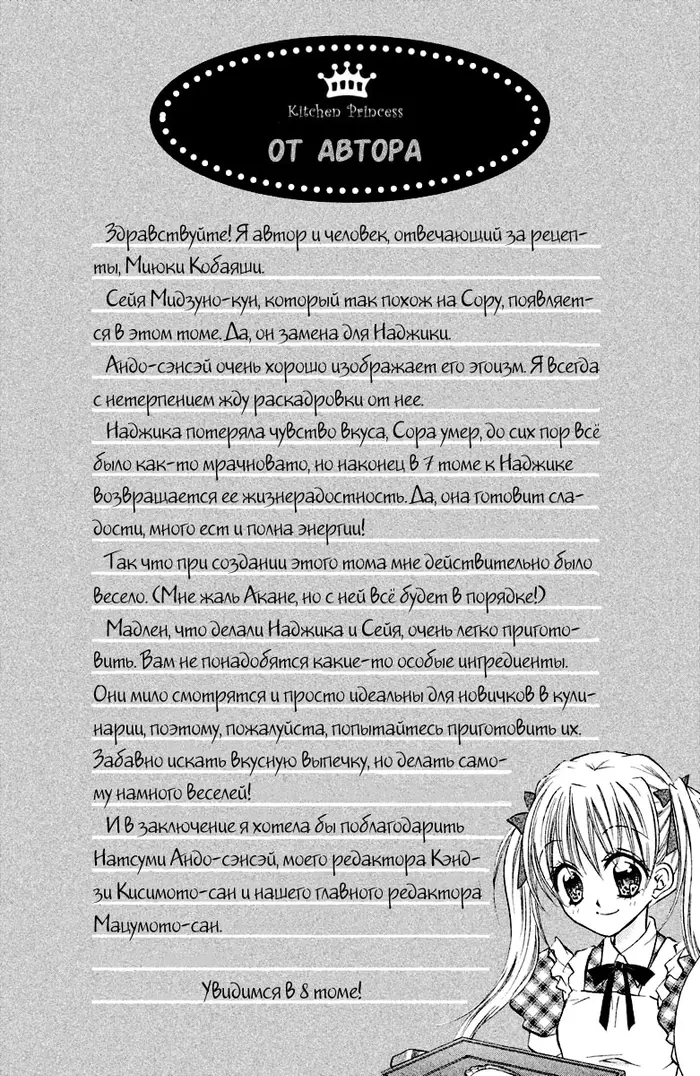 Kitchen Princess

ОТ АВТОРА

Здравствуйте! Я автор и человек, отвечающий за рецепты, Миюки Кобаяши.

Сейя Мидзуно-кун, который так похож на Сору, появляется в этом томе. Да, он замена для Наджики.

Андо-сэнсэй очень хорошо изображает его эгоизм. Я всегда с нетерпением жду раскадровки от нее.

Наджика потеряла чувство вкуса, Сора умер, до сих пор всё было как-то мрачновато, но наконец в 7 томе к Наджике возвращается ее жизнерадостность. Да, она готовит сладости, много ест и полна энергии!

Так что при создании этого тома мне действительно было весело. (Мне жаль Акане, но с ней всё будет в порядке!)

Мадлен, что делали Наджика и Сейя, очень легко приготовить. Вам не понадобятся какие-то особые ингредиенты. Они мило смотрятся и просто идеальны для новичков в кулинарии, поэтому, пожалуйста, попытайтесь приготовить их. Забавно искать вкусную выпечку, но делать самому намного веселей!

И в заключение я хотела бы поблагодарить Натсуми Андо-сэнсэй, моего редактора Кэндзи Кисимото-сан и нашего главного редактора Мацумото-сан.

Увидимся в 8 томе!